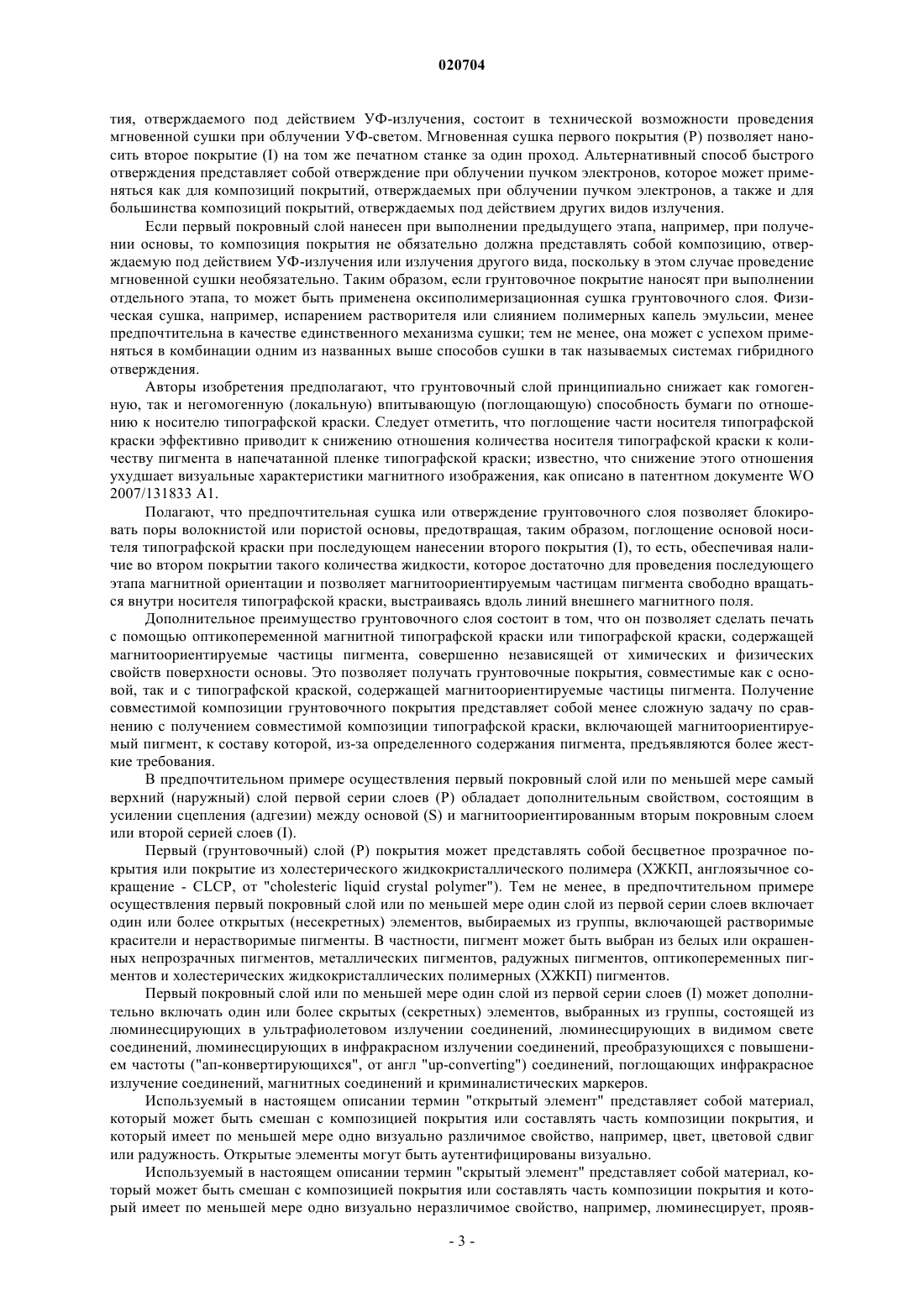 020704

тия, отверждаемого под действием УФ-излучения, состоит в технической возможности проведения мгновенной сушки при облучении УФ-светом. Мгновенная сушка первого покрытия (P) позволяет наносить второе покрытие (I) на том же печатном станке за один проход. Альтернативный способ быстрого отверждения представляет собой отверждение при облучении пучком электронов, которое может применяться как для композиций покрытий, отверждаемых при облучении пучком электронов, а также и для большинства композиций покрытий, отверждаемых под действием других видов излучения.

Если первый покровный слой нанесен при выполнении предыдущего этапа, например, при получении основы, то композиция покрытия не обязательно должна представлять собой композицию, отверждаемую под действием УФ-излучения или излучения другого вида, поскольку в этом случае проведение мгновенной сушки необязательно. Таким образом, если грунтовочное покрытие наносят при выполнении отдельного этапа, то может быть применена оксиполимеризационная сушка грунтовочного слоя. Физическая сушка, например, испарением растворителя или слиянием полимерных капель эмульсии, менее предпочтительна в качестве единственного механизма сушки; тем не менее, она может с успехом применяться в комбинации одним из названных выше способов сушки в так называемых системах гибридного отверждения.

Авторы изобретения предполагают, что грунтовочный слой принципиально снижает как гомогенную, так и негомогенную (локальную) впитывающую (поглощающую) способность бумаги по отношению к носителю типографской краски. Следует отметить, что поглощение части носителя типографской краски эффективно приводит к снижению отношения количества носителя типографской краски к количеству пигмента в напечатанной пленке типографской краски; известно, что снижение этого отношения ухудшает визуальные характеристики магнитного изображения, как описано в патентном документе WO 2007/131833 A1.

Полагают, что предпочтительная сушка или отверждение грунтовочного слоя позволяет блокировать поры волокнистой или пористой основы, предотвращая, таким образом, поглощение основой носителя типографской краски при последующем нанесении второго покрытия (I), то есть, обеспечивая наличие во втором покрытии такого количества жидкости, которое достаточно для проведения последующего этапа магнитной ориентации и позволяет магнитоориентируемым частицам пигмента свободно вращаться внутри носителя типографской краски, выстраиваясь вдоль линий внешнего магнитного поля.

Дополнительное преимущество грунтовочного слоя состоит в том, что он позволяет сделать печать с помощью оптикопеременной магнитной типографской краски или типографской краски, содержащей магнитоориентируемые частицы пигмента, совершенно независящей от химических и физических свойств поверхности основы. Это позволяет получать грунтовочные покрытия, совместимые как с основой, так и с типографской краской, содержащей магнитоориентируемые частицы пигмента. Получение совместимой композиции грунтовочного покрытия представляет собой менее сложную задачу по сравнению с получением совместимой композиции типографской краски, включающей магнитоориентируемый пигмент, к составу которой, из-за определенного содержания пигмента, предъявляются более жесткие требования.

В предпочтительном примере осуществления первый покровный слой или по меньшей мере самый верхний (наружный) слой первой серии слоев (P) обладает дополнительным свойством, состоящим в усилении сцепления (адгезии) между основой (S) и магнитоориентированным вторым покровным слоем или второй серией слоев (I).

Первый (грунтовочный) слой (P) покрытия может представлять собой бесцветное прозрачное покрытия или покрытие из холестерического жидкокристаллического полимера (ХЖКП, англоязычное сокращение - CLCP, от "cholesteric liquid crystal polymer"). Тем не менее, в предпочтительном примере осуществления первый покровный слой или по меньшей мере один слой из первой серии слоев включает один или более открытых (несекретных) элементов, выбираемых из группы, включающей растворимые красители и нерастворимые пигменты. В частности, пигмент может быть выбран из белых или окрашенных непрозрачных пигментов, металлических пигментов, радужных пигментов, оптикопеременных пигментов и холестерических жидкокристаллических полимерных (ХЖКП) пигментов.

Первый покровный слой или по меньшей мере один слой из первой серии слоев (I) может дополнительно включать один или более скрытых (секретных) элементов, выбранных из группы, состоящей из люминесцирующих в ультрафиолетовом излучении соединений, люминесцирующих в видимом свете соединений, люминесцирующих в инфракрасном излучении соединений, преобразующихся с повышением частоты ("ап-конвертирующихся", от англ "up-converting") соединений, поглощающих инфракрасное излучение соединений, магнитных соединений и криминалистических маркеров.

Используемый в настоящем описании термин "открытый элемент" представляет собой материал, который может быть смешан с композицией покрытия или составлять часть композиции покрытия, и который имеет по меньшей мере одно визуально различимое свойство, например, цвет, цветовой сдвиг или радужность. Открытые элементы могут быть аутентифицированы визуально.

Используемый в настоящем описании термин "скрытый элемент" представляет собой материал, который может быть смешан с композицией покрытия или составлять часть композиции покрытия и который имеет по меньшей мере одно визуально неразличимое свойство, например, люминесцирует, прояв-

- 3 -